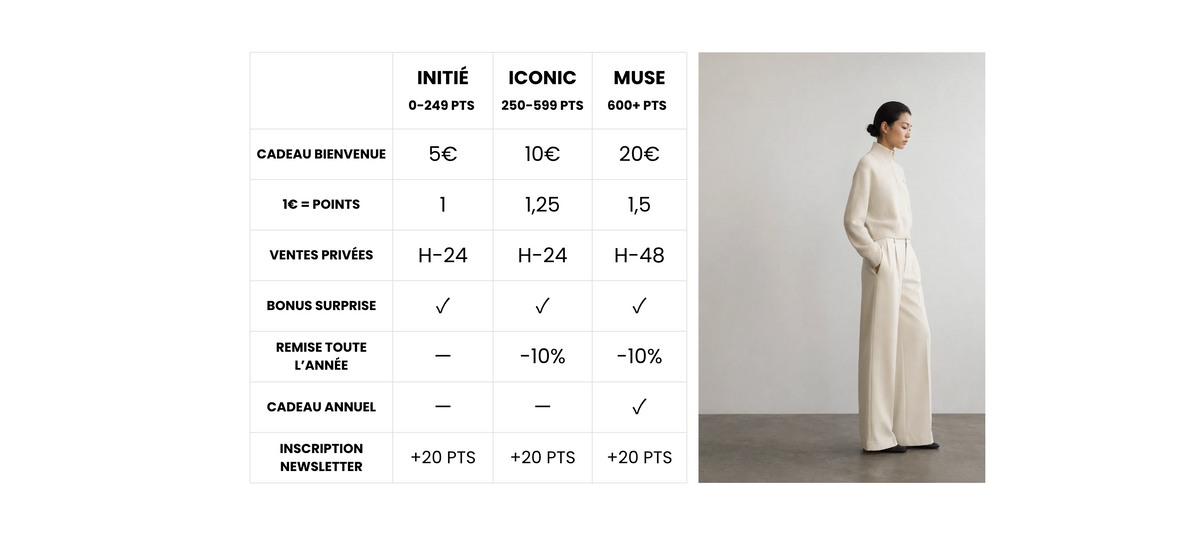 |  | INITIÉ 0-249 PTS | ICONIC 250-599 PTS | MUSE 600+ PTS |
|---|---|---|---|
| CADEAU BIENVENUE | 5€ | 10€ | 20€ |
| 1€ = POINTS | 1 | 1,25 | 1,5 |
| VENTES PRIVÉES | H-24 | H-24 | H-48 |
| BONUS SURPRISE | ✓ | ✓ | ✓ |
| REMISE TOUTE L'ANNÉE | — | -10% | -10% |
| CADEAU ANNUEL | — | — | ✓ |
| INSCRIPTION NEWSLETTER | +20 PTS | +20 PTS | +20 PTS |